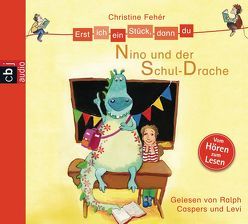 cbj audio

Christine Fehér

Erst ich ein Stück, dann du

Nino und der Schul-Drache

Vom Hören zum Lesen

Gelesen von Ralph Caspers und Levi